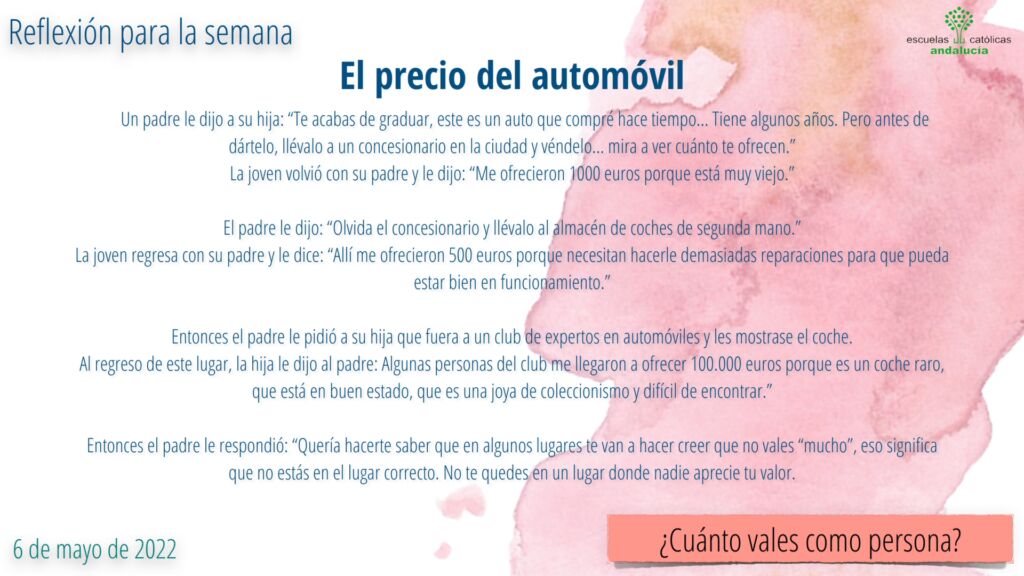 Reflexión para la semana

escuelas católicas
andalucía

El precio del automóvil

Un padre le dijo a su hija: "Te acabas de graduar, este es un auto que compré hace tiempo... Tiene algunos años. Pero antes de dártelo, llévalo a un concesionario en la ciudad y véndelo... mira a ver cuánto te ofrecen."
La joven volvió con su padre y le dijo: "Me ofrecieron 1000 euros porque está muy viejo."

El padre le dijo: "Olvida el concesionario y llévalo al almacén de coches de segunda mano."
La joven regresa con su padre y le dice: "Allí me ofrecieron 500 euros porque necesitan hacerle demasiadas reparaciones para que pueda estar bien en funcionamiento."

Entonces el padre le pidió a su hija que fuera a un club de expertos en automóviles y les mostrase el coche.
Al regreso de este lugar, la hija le dijo al padre: Algunas personas del club me llegaron a ofrecer 100.000 euros porque es un coche raro, que está en buen estado, que es una joya de coleccionismo y difícil de encontrar."

Entonces el padre le respondió: "Quería hacerte saber que en algunos lugares te van a hacer creer que no vales "mucho", eso significa que no estás en el lugar correcto. No te quedes en un lugar donde nadie aprecie tu valor.

6 de mayo de 2022

¿Cuánto vales como persona?